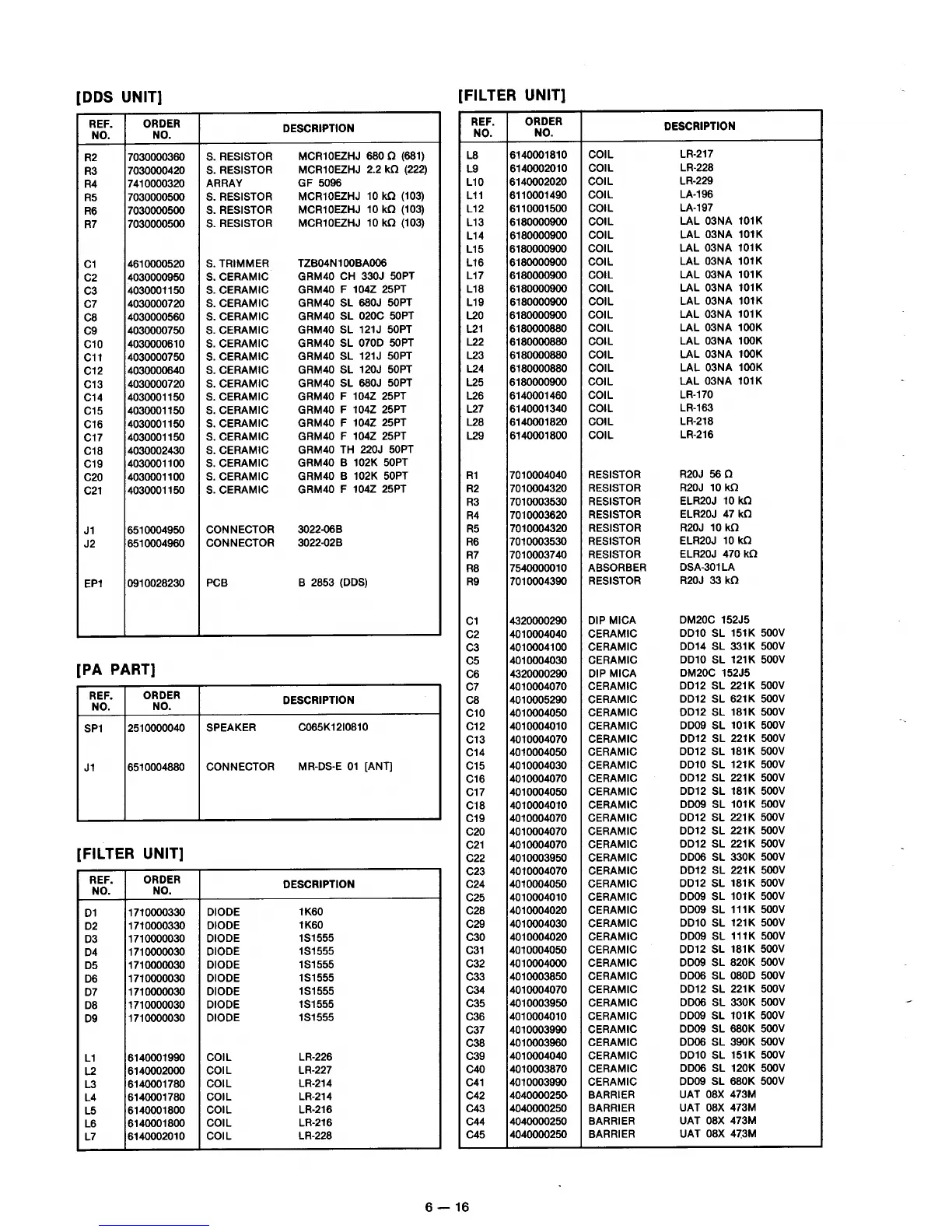 [DDS UNIT]

| REF. NO. | ORDER NO. | DESCRIPTION | |
|---|---|---|---|
| R2 | 7030000360 | S. RESISTOR | MCR10EZHJ 680 Ω (681) |
| R3 | 7030000420 | S. RESISTOR | MCR10EZHJ 2.2 kΩ (222) |
| R4 | 7410000320 | ARRAY | GF 5096 |
| R5 | 7030000500 | S. RESISTOR | MCR10EZHJ 10 kΩ (103) |
| R6 | 7030000500 | S. RESISTOR | MCR10EZHJ 10 kΩ (103) |
| R7 | 7030000500 | S. RESISTOR | MCR10EZHJ 10 kΩ (103) |
| C1 | 4610000520 | S. TRIMMER | TZB04N100BA006 |
| C2 | 4030000950 | S. CERAMIC | GRM40 CH 330J 50PT |
| C3 | 4030001150 | S. CERAMIC | GRM40 F 104Z 25PT |
| C7 | 4030000720 | S. CERAMIC | GRM40 SL 680J 50PT |
| C8 | 4030000560 | S. CERAMIC | GRM40 SL 020C 50PT |
| C9 | 4030000750 | S. CERAMIC | GRM40 SL 121J 50PT |
| C10 | 4030000610 | S. CERAMIC | GRM40 SL 070D 50PT |
| C11 | 4030000750 | S. CERAMIC | GRM40 SL 121J 50PT |
| C12 | 4030000640 | S. CERAMIC | GRM40 SL 120J 50PT |
| C13 | 4030000720 | S. CERAMIC | GRM40 SL 680J 50PT |
| C14 | 4030001150 | S. CERAMIC | GRM40 F 104Z 25PT |
| C15 | 4030001150 | S. CERAMIC | GRM40 F 104Z 25PT |
| C16 | 4030001150 | S. CERAMIC | GRM40 F 104Z 25PT |
| C17 | 4030001150 | S. CERAMIC | GRM40 F 104Z 25PT |
| C18 | 4030002430 | S. CERAMIC | GRM40 TH 220J 50PT |
| C19 | 4030001100 | S. CERAMIC | GRM40 B 102K 50PT |
| C20 | 4030001100 | S. CERAMIC | GRM40 B 102K 50PT |
| C21 | 4030001150 | S. CERAMIC | GRM40 F 104Z 25PT |
| J1 | 6510004950 | CONNECTOR | 3022-06B |
| J2 | 6510004960 | CONNECTOR | 3022-02B |
| EP1 | 0910028230 | PCB | B 2853 (DDS) |

[PA PART]

| REF. NO. | ORDER NO. | DESCRIPTION | |
|---|---|---|---|
| SP1 | 2510000040 | SPEAKER | C065K12I0810 |
| J1 | 6510004880 | CONNECTOR | MR-DS-E 01 [ANT] |

[FILTER UNIT]

| REF. NO. | ORDER NO. | DESCRIPTION | |
|---|---|---|---|
| D1 | 1710000330 | DIODE | 1K60 |
| D2 | 1710000330 | DIODE | 1K60 |
| D3 | 1710000030 | DIODE | 1S1555 |
| D4 | 1710000030 | DIODE | 1S1555 |
| D5 | 1710000030 | DIODE | 1S1555 |
| D6 | 1710000030 | DIODE | 1S1555 |
| D7 | 1710000030 | DIODE | 1S1555 |
| D8 | 1710000030 | DIODE | 1S1555 |
| D9 | 1710000030 | DIODE | 1S1555 |
| L1 | 6140001990 | COIL | LR-226 |
| L2 | 6140002000 | COIL | LR-227 |
| L3 | 6140001780 | COIL | LR-214 |
| L4 | 6140001780 | COIL | LR-214 |
| L5 | 6140001800 | COIL | LR-216 |
| L6 | 6140001800 | COIL | LR-216 |
| L7 | 6140002010 | COIL | LR-228 |

[FILTER UNIT]

| REF. NO. | ORDER NO. | DESCRIPTION | |
|---|---|---|---|
| L8 | 6140001810 | COIL | LR-217 |
| L9 | 6140002010 | COIL | LR-228 |
| L10 | 6140002020 | COIL | LR-229 |
| L11 | 6110001490 | COIL | LA-196 |
| L12 | 6110001500 | COIL | LA-197 |
| L13 | 6180000900 | COIL | LAL 03NA 101K |
| L14 | 6180000900 | COIL | LAL 03NA 101K |
| L15 | 6180000900 | COIL | LAL 03NA 101K |
| L16 | 6180000900 | COIL | LAL 03NA 101K |
| L17 | 6180000900 | COIL | LAL 03NA 101K |
| L18 | 6180000900 | COIL | LAL 03NA 101K |
| L19 | 6180000900 | COIL | LAL 03NA 101K |
| L20 | 6180000900 | COIL | LAL 03NA 101K |
| L21 | 6180000880 | COIL | LAL 03NA 100K |
| L22 | 6180000880 | COIL | LAL 03NA 100K |
| L23 | 6180000880 | COIL | LAL 03NA 100K |
| L24 | 6180000880 | COIL | LAL 03NA 100K |
| L25 | 6180000900 | COIL | LAL 03NA 101K |
| L26 | 6140001460 | COIL | LR-170 |
| L27 | 6140001340 | COIL | LR-163 |
| L28 | 6140001820 | COIL | LR-218 |
| L29 | 6140001800 | COIL | LR-216 |
| R1 | 7010004040 | RESISTOR | R20J 56 Ω |
| R2 | 7010004320 | RESISTOR | R20J 10 kΩ |
| R3 | 7010003530 | RESISTOR | ELR20J 10 kΩ |
| R4 | 7010003620 | RESISTOR | ELR20J 47 kΩ |
| R5 | 7010004320 | RESISTOR | R20J 10 kΩ |
| R6 | 7010003530 | RESISTOR | ELR20J 10 kΩ |
| R7 | 7010003740 | RESISTOR | ELR20J 470 kΩ |
| R8 | 7540000010 | ABSORBER | DSA-301LA |
| R9 | 7010004390 | RESISTOR | R20J 33 kΩ |
| C1 | 4320000290 | DIP MICA | DM20C 152J5 |
| C2 | 4010004040 | CERAMIC | DD10 SL 151K 500V |
| C3 | 4010004100 | CERAMIC | DD14 SL 331K 500V |
| C5 | 4010004030 | CERAMIC | DD10 SL 121K 500V |
| C6 | 4320000290 | DIP MICA | DM20C 152J5 |
| C7 | 4010004070 | CERAMIC | DD12 SL 221K 500V |
| C8 | 4010005290 | CERAMIC | DD12 SL 621K 500V |
| C10 | 4010004050 | CERAMIC | DD12 SL 181K 500V |
| C12 | 4010004010 | CERAMIC | DD09 SL 101K 500V |
| C13 | 4010004070 | CERAMIC | DD12 SL 221K 500V |
| C14 | 4010004050 | CERAMIC | DD12 SL 181K 500V |
| C15 | 4010004030 | CERAMIC | DD10 SL 121K 500V |
| C16 | 4010004070 | CERAMIC | DD12 SL 221K 500V |
| C17 | 4010004050 | CERAMIC | DD12 SL 181K 500V |
| C18 | 4010004010 | CERAMIC | DD09 SL 101K 500V |
| C19 | 4010004070 | CERAMIC | DD12 SL 221K 500V |
| C20 | 4010004070 | CERAMIC | DD12 SL 221K 500V |
| C21 | 4010004070 | CERAMIC | DD12 SL 221K 500V |
| C22 | 4010003950 | CERAMIC | DD06 SL 330K 500V |
| C23 | 4010004070 | CERAMIC | DD12 SL 221K 500V |
| C24 | 4010004050 | CERAMIC | DD12 SL 181K 500V |
| C25 | 4010004010 | CERAMIC | DD09 SL 101K 500V |
| C28 | 4010004020 | CERAMIC | DD09 SL 111K 500V |
| C29 | 4010004030 | CERAMIC | DD10 SL 121K 500V |
| C30 | 4010004020 | CERAMIC | DD09 SL 111K 500V |
| C31 | 4010004050 | CERAMIC | DD12 SL 181K 500V |
| C32 | 4010004000 | CERAMIC | DD09 SL 820K 500V |
| C33 | 4010003850 | CERAMIC | DD06 SL 080D 500V |
| C34 | 4010004070 | CERAMIC | DD12 SL 221K 500V |
| C35 | 4010003950 | CERAMIC | DD06 SL 330K 500V |
| C36 | 4010004010 | CERAMIC | DD09 SL 101K 500V |
| C37 | 4010003990 | CERAMIC | DD09 SL 680K 500V |
| C38 | 4010003960 | CERAMIC | DD06 SL 390K 500V |
| C39 | 4010004040 | CERAMIC | DD10 SL 151K 500V |
| C40 | 4010003870 | CERAMIC | DD06 SL 120K 500V |
| C41 | 4010003990 | CERAMIC | DD09 SL 680K 500V |
| C42 | 4040000250 | BARRIER | UAT 08X 473M |
| C43 | 4040000250 | BARRIER | UAT 08X 473M |
| C44 | 4040000250 | BARRIER | UAT 08X 473M |
| C45 | 4040000250 | BARRIER | UAT 08X 473M |

6 — 16